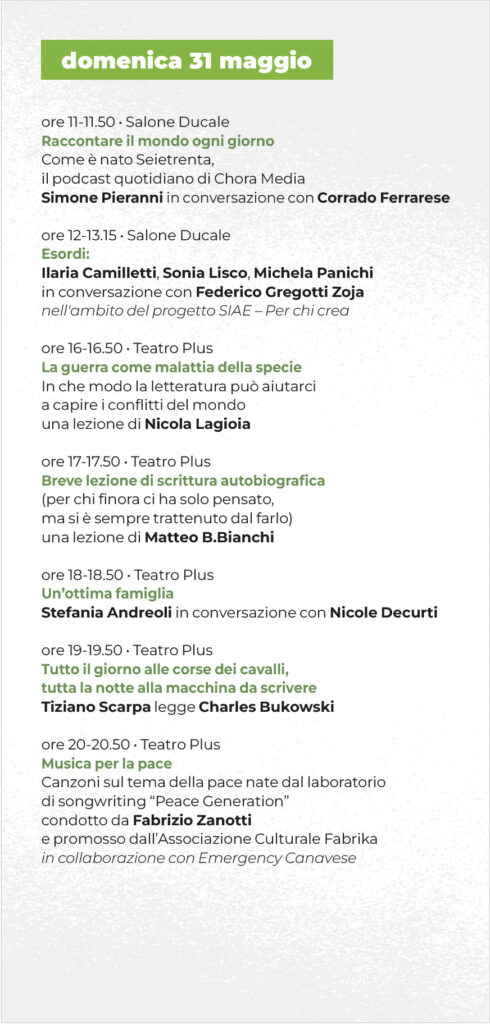 domenica 31 maggio

ore 11-11.50 · Salone Ducale
Raccontare il mondo ogni giorno
Come è nato Seietrenta, il podcast quotidiano di Chora Media
Simone Pieranni in conversazione con Corrado Ferrarese

ore 12-13.15 · Salone Ducale
Esordi:
Ilaria Camilletti, Sonia Lisco, Michela Panichi in conversazione con Federico Gregotti Zoja
nell'ambito del progetto SIAE – Per chi crea

ore 16-16.50 · Teatro Plus
La guerra come malattia della specie
In che modo la letteratura può aiutarci a capire i conflitti del mondo
una lezione di Nicola Lagioia

ore 17-17.50 · Teatro Plus
Breve lezione di scrittura autobiografica
(per chi finora ci ha solo pensato, ma si è sempre trattenuto dal farlo)
una lezione di Matteo B.Bianchi

ore 18-18.50 · Teatro Plus
Un'ottima famiglia
Stefania Andreoli in conversazione con Nicole Decurti

ore 19-19.50 · Teatro Plus
Tutto il giorno alle corse dei cavalli, tutta la notte alla macchina da scrivere
Tiziano Scarpa legge Charles Bukowski

ore 20-20.50 · Teatro Plus
Musica per la pace
Canzoni sul tema della pace nate dal laboratorio di songwriting "Peace Generation" condotto da Fabrizio Zanotti e promosso dall'Associazione Culturale Fabrika
in collaborazione con Emergency Canavese